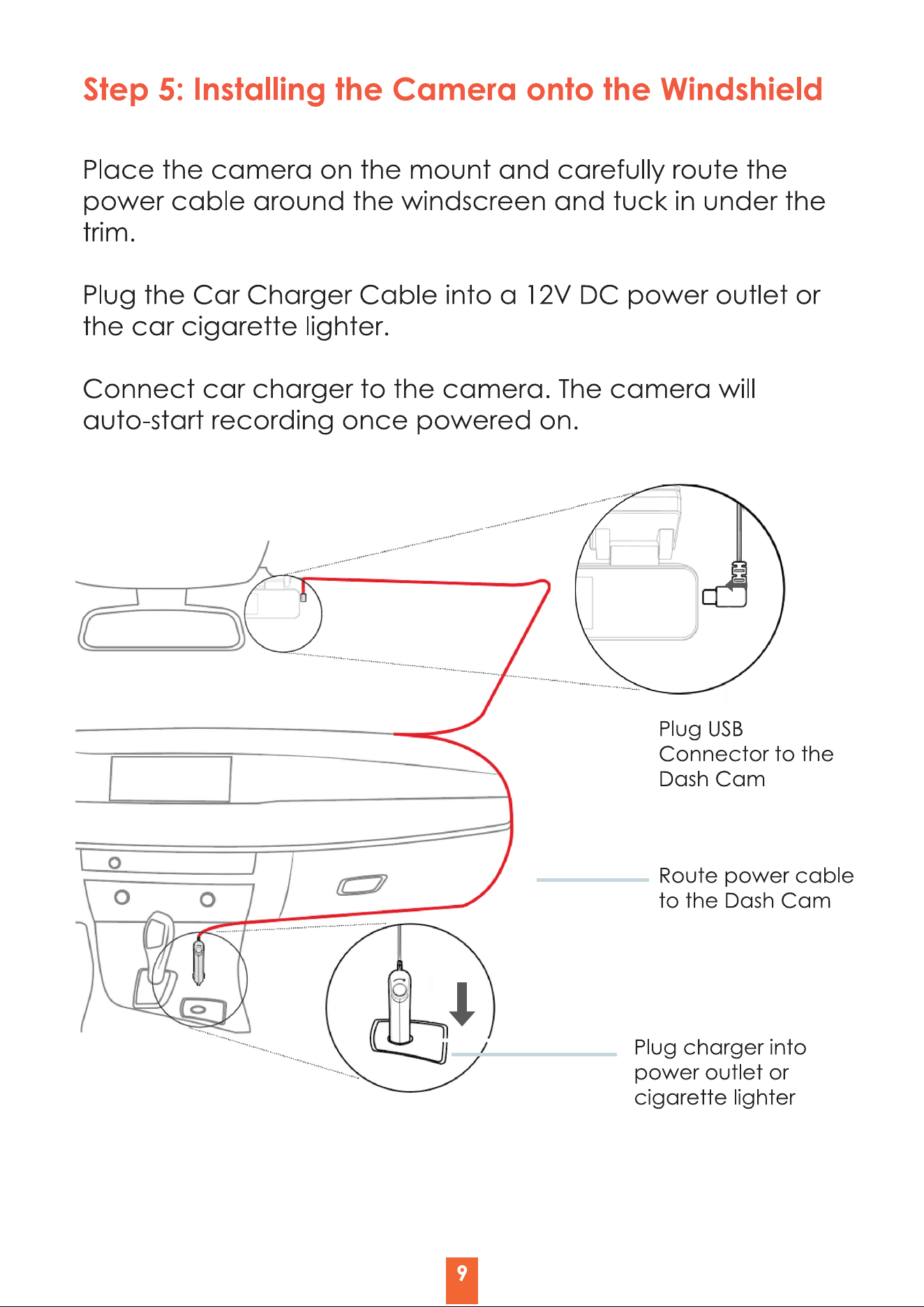 Step 5: Installing the Camera onto the Windshield

Place the camera on the mount and carefully route the power cable around the windscreen and tuck in under the trim.

Plug the Car Charger Cable into a 12V DC power outlet or the car cigarette lighter.

Connect car charger to the camera. The camera will auto-start recording once powered on.

Plug USB
Connector to the
Dash Cam

Route power cable
to the Dash Cam

Plug charger into
power outlet or
cigarette lighter

9